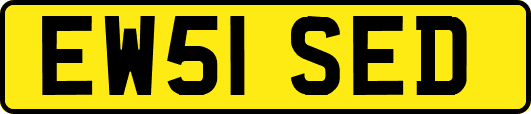 EW51 SED